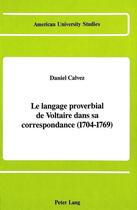 American University Studies

Daniel Calvez

Le langage proverbial de Voltaire dans sa correspondance (1704-1769)

Peter Lang